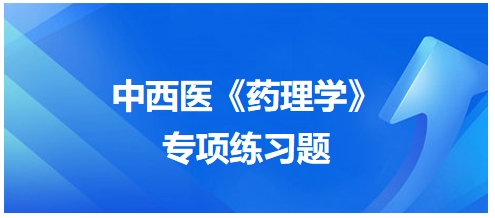 中西医《药理学》
专项练习题